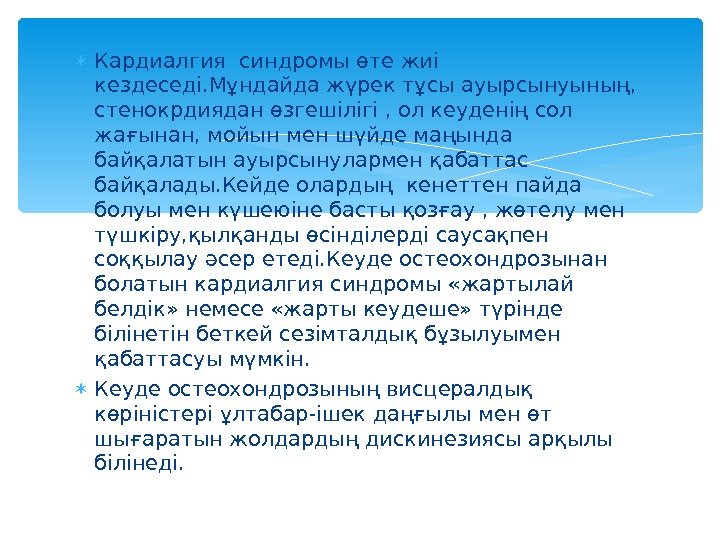 Кардиалгия синдромы өте жиі кездеседі.Мұндайда жүрек тұсы ауырсынуының, стенокрдиядан өзгешілігі , ол кеуденің сол жағынан, мойын мен шүйде маңында байқалатын ауырсынулармен қабаттас байқалады.Кейде олардың кенеттен пайда болуы мен күшеюіне басты қозғау , жөтелу мен түшкіру,қылқанды өсінділерді саусақпен соққылау әсер етеді.Кеуде остеохондрозынан болатын кардиалгия синдромы «жартылай белдік» немесе «жарты кеудеше» түрінде білінетін беткей сезімталдық бұзылуымен қабаттасуы мүмкін.

Кеуде остеохондрозының висцералдық көріністері ұлтабар-ішек даңғылы мен өт шығаратын жолдардың дискинезиясы арқылы білінеді.